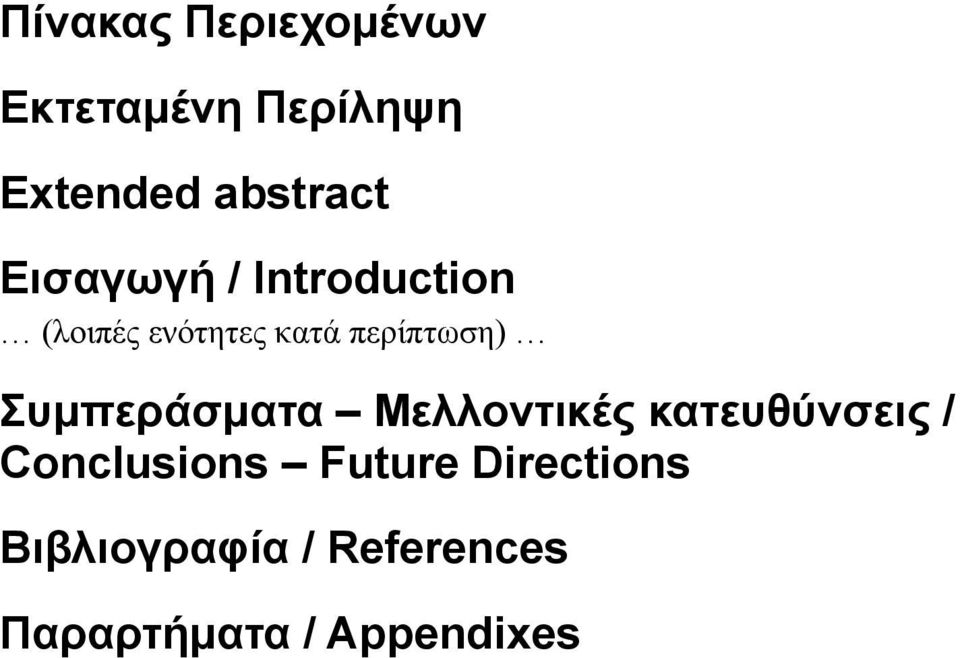 Πίνακας Περιεχομένων

Εκτεταμένη Περίληψη

Extended abstract

Εισαγωγή / Introduction

… (λοιπές ενότητες κατά περίπτωση) …

Συμπεράσματα – Μελλοντικές κατευθύνσεις / Conclusions – Future Directions

Βιβλιογραφία / References

Παραρτήματα / Appendixes